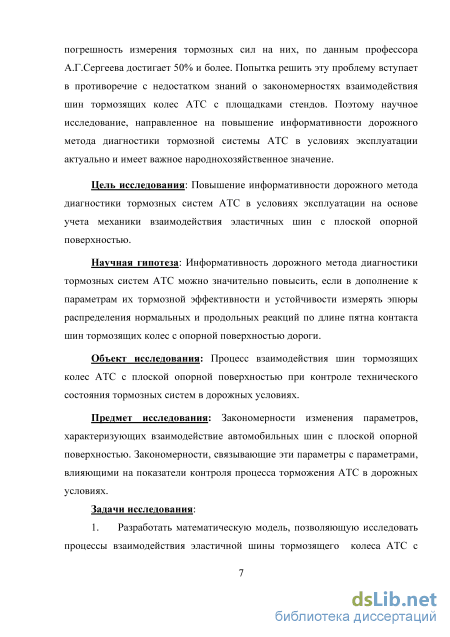 погрешность измерения тормозных сил на них, по данным профессора А.Г.Сергеева достигает 50% и более. Попытка решить эту проблему вступает в противоречие с недостатком знаний о закономерностях взаимодействия шин тормозящих колес АТС с площадками стендов. Поэтому научное исследование, направленное на повышение информативности дорожного метода диагностики тормозной системы АТС в условиях эксплуатации актуально и имеет важное народнохозяйственное значение.

Цель исследования: Повышение информативности дорожного метода диагностики тормозных систем АТС в условиях эксплуатации на основе учета механики взаимодействия эластичных шин с плоской опорной поверхностью.

Научная гипотеза: Информативность дорожного метода диагностики тормозных систем АТС можно значительно повысить, если в дополнение к параметрам их тормозной эффективности и устойчивости измерять эпюры распределения нормальных и продольных реакций по длине пятна контакта шин тормозящих колес с опорной поверхностью дороги.

Объект исследования: Процесс взаимодействия шин тормозящих колес АТС с плоской опорной поверхностью при контроле технического состояния тормозных систем в дорожных условиях.

Предмет исследования: Закономерности изменения параметров, характеризующих взаимодействие автомобильных шин с плоской опорной поверхностью. Закономерности, связывающие эти параметры с параметрами, влияющими на показатели контроля процесса торможения АТС в дорожных условиях.

Задачи исследования:

1. Разработать математическую модель, позволяющую исследовать процессы взаимодействия эластичной шины тормозящего колеса АТС с

7

dsLib.net
библиотека диссертаций